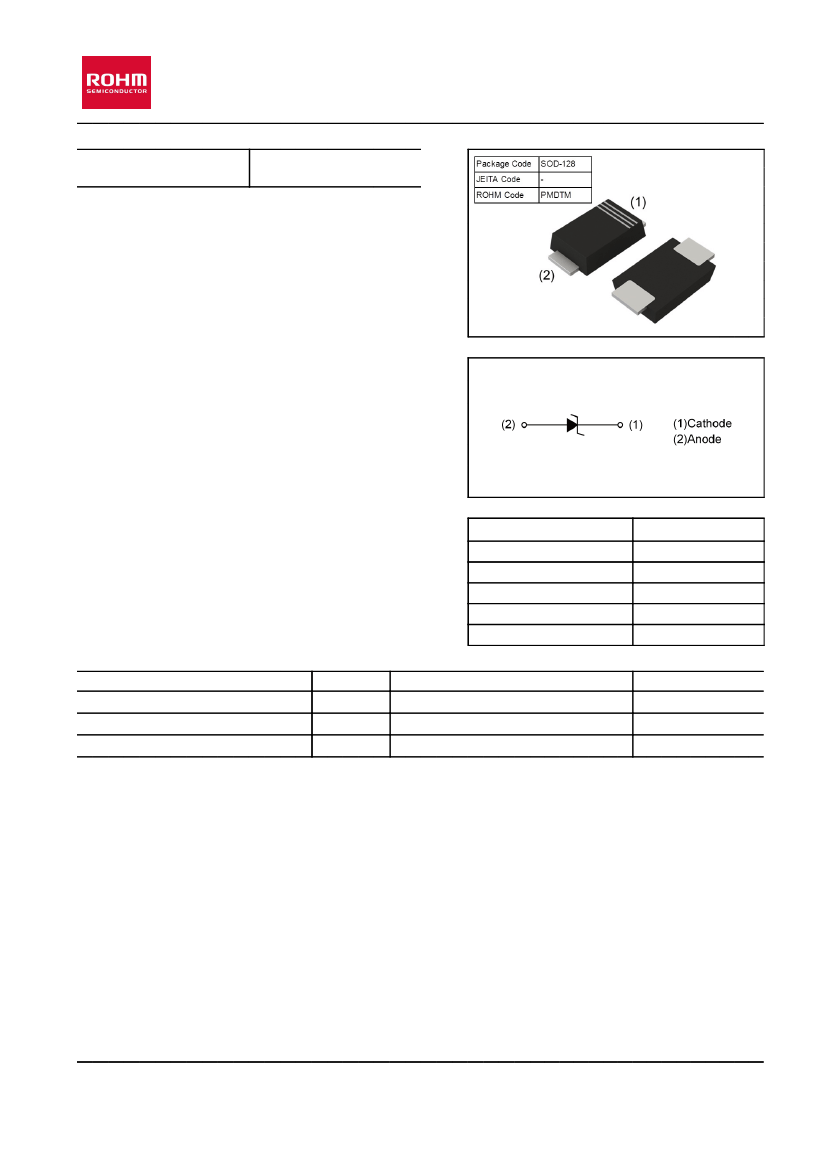 ROHM
SEMICONDUCTOR

| Package Code | SOD-128 |
|---|---|
| JEITA Code | - |
| ROHM Code | PMDTM |

(1)

(2)

(2) (1) (1)Cathode (2)Anode